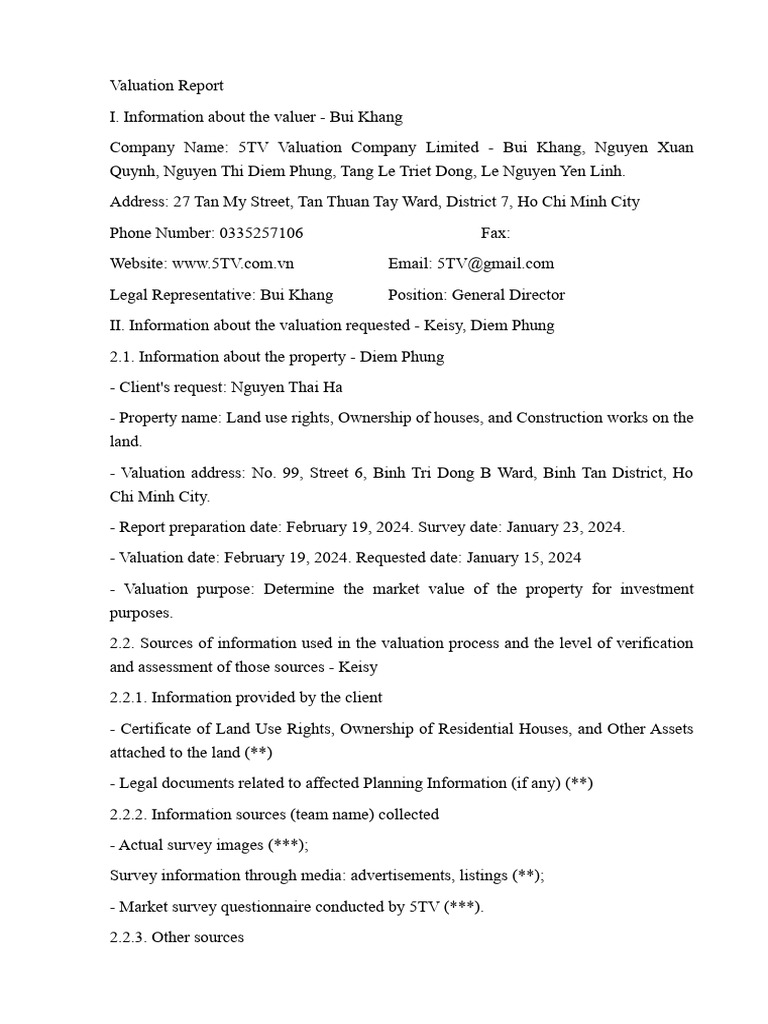 Valuation Report

I. Information about the valuer - Bui Khang

Company Name: 5TV Valuation Company Limited - Bui Khang, Nguyen Xuan Quynh, Nguyen Thi Diem Phung, Tang Le Triet Dong, Le Nguyen Yen Linh.

Address: 27 Tan My Street, Tan Thuan Tay Ward, District 7, Ho Chi Minh City

Phone Number: 0335257106 Fax:

Website: www.5TV.com.vn Email: 5TV@gmail.com

Legal Representative: Bui Khang Position: General Director

II. Information about the valuation requested - Keisy, Diem Phung

2.1. Information about the property - Diem Phung

- Client's request: Nguyen Thai Ha

- Property name: Land use rights, Ownership of houses, and Construction works on the land.

- Valuation address: No. 99, Street 6, Binh Tri Dong B Ward, Binh Tan District, Ho Chi Minh City.

- Report preparation date: February 19, 2024. Survey date: January 23, 2024.

- Valuation date: February 19, 2024. Requested date: January 15, 2024

- Valuation purpose: Determine the market value of the property for investment purposes.

2.2. Sources of information used in the valuation process and the level of verification and assessment of those sources - Keisy

2.2.1. Information provided by the client

- Certificate of Land Use Rights, Ownership of Residential Houses, and Other Assets attached to the land (**)

- Legal documents related to affected Planning Information (if any) (**)

2.2.2. Information sources (team name) collected

- Actual survey images (***);

Survey information through media: advertisements, listings (**);

- Market survey questionnaire conducted by 5TV (***).

2.2.3. Other sources